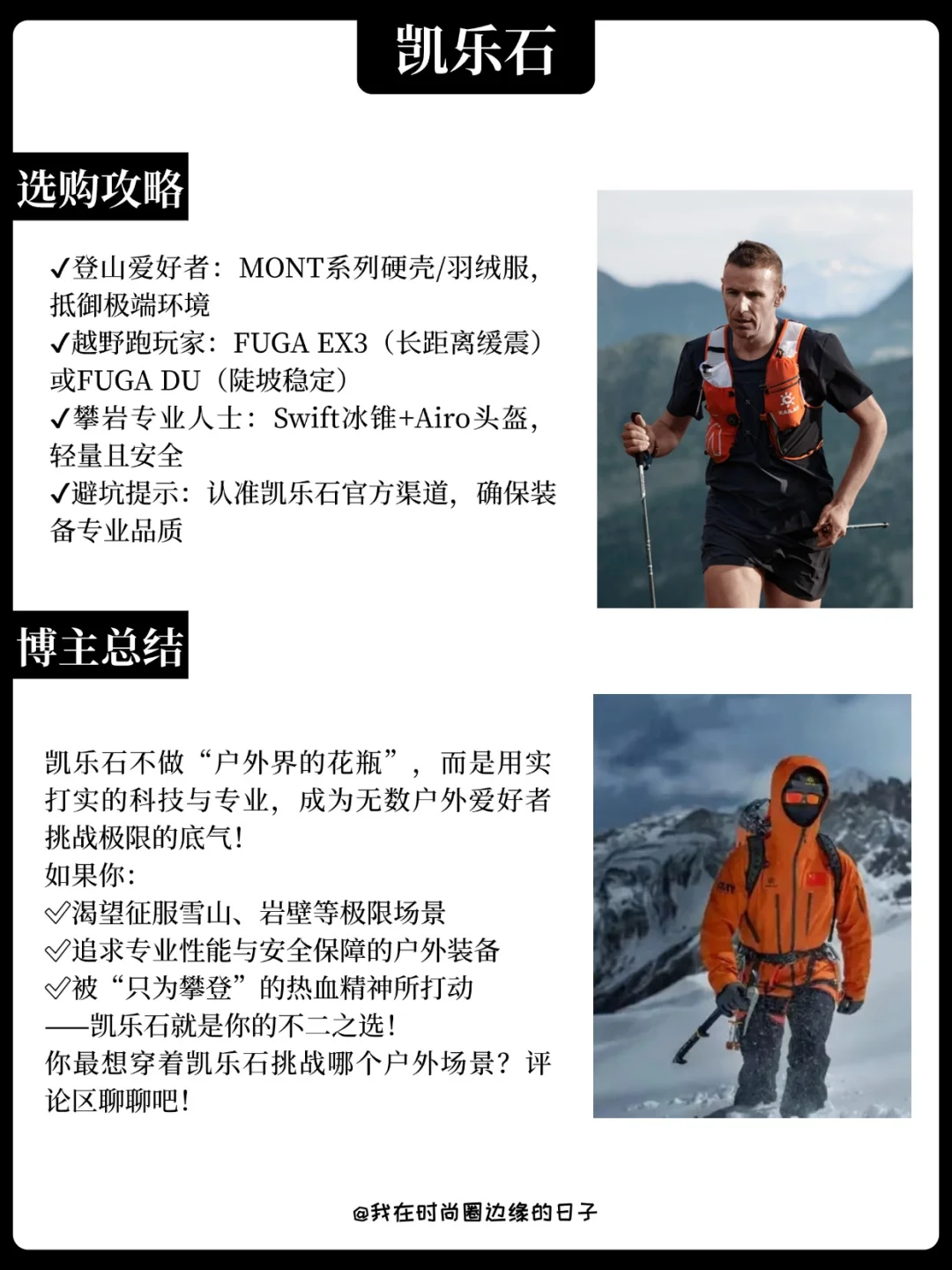 凯乐石

选购攻略

✓登山爱好者：MONT系列硬壳/羽绒服，抵御极端环境
✓越野跑玩家：FUGA EX3（长距离缓震）或FUGA DU（陡坡稳定）
✓攀岩专业人士：Swift冰锥+Airo头盔，轻量且安全
✓避坑提示：认准凯乐石官方渠道，确保装备专业品质

博主总结

凯乐石不做“户外界的花瓶”，而是用实打实的科技与专业，成为无数户外爱好者挑战极限的底气！
如果你：
✓渴望征服雪山、岩壁等极限场景
✓追求专业性能与安全保障的户外装备
✓被“只为攀登”的热血精神所打动
——凯乐石就是你的不二之选！
你最想穿着凯乐石挑战哪个户外场景？评论区聊聊吧！

@我在时尚圈边缘的日子